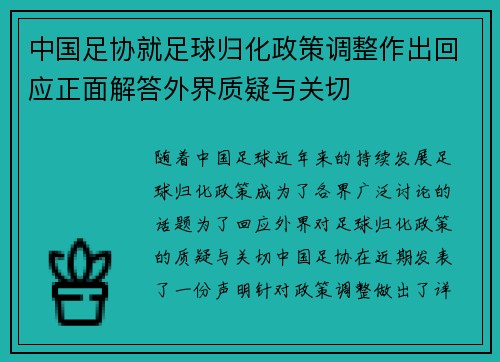 中国足协就足球归化政策调整作出回应正面解答外界质疑与关切

随着中国足球近年来的持续发展足球归化政策成为了各界广泛讨论的话题为了回应外界对足球归化政策的质疑与关切中国足协在近期发表了一份声明针对政策调整做出了详